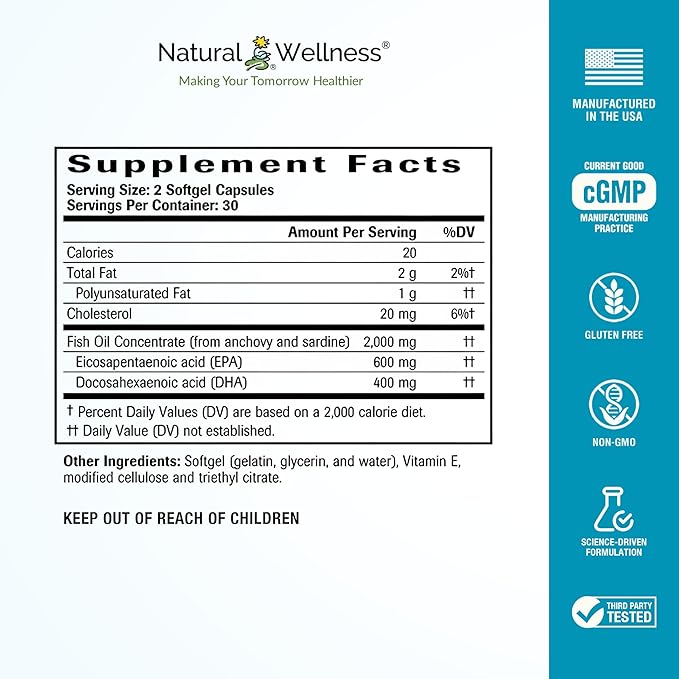 Natural Wellness®
Making Your Tomorrow Healthier

Supplement Facts
Serving Size: 2 Softgel Capsules
Servings Per Container: 30

|  | Amount Per Serving | %DV |
|---|---|---|
| Calories | 20 |  |
| Total Fat | 2 g | 2%† |
| Polyunsaturated Fat | 1 g | †† |
| Cholesterol | 20 mg | 6%† |
| Fish Oil Concentrate (from anchovy and sardine) | 2,000 mg | †† |
| Eicosapentaenoic acid (EPA) | 600 mg | †† |
| Docosahexaenoic acid (DHA) | 400 mg | †† |

† Percent Daily Values (DV) are based on a 2,000 calorie diet.
†† Daily Value (DV) not established.

Other Ingredients: Softgel (gelatin, glycerin, and water), Vitamin E, modified cellulose and triethyl citrate.

KEEP OUT OF REACH OF CHILDREN

MANUFACTURED
IN THE USA

CURRENT GOOD
cGMP
MANUFACTURING
PRACTICE

GLUTEN FREE

NON-GMO

SCIENCE-DRIVEN
FORMULATION

THIRD PARTY
TESTED